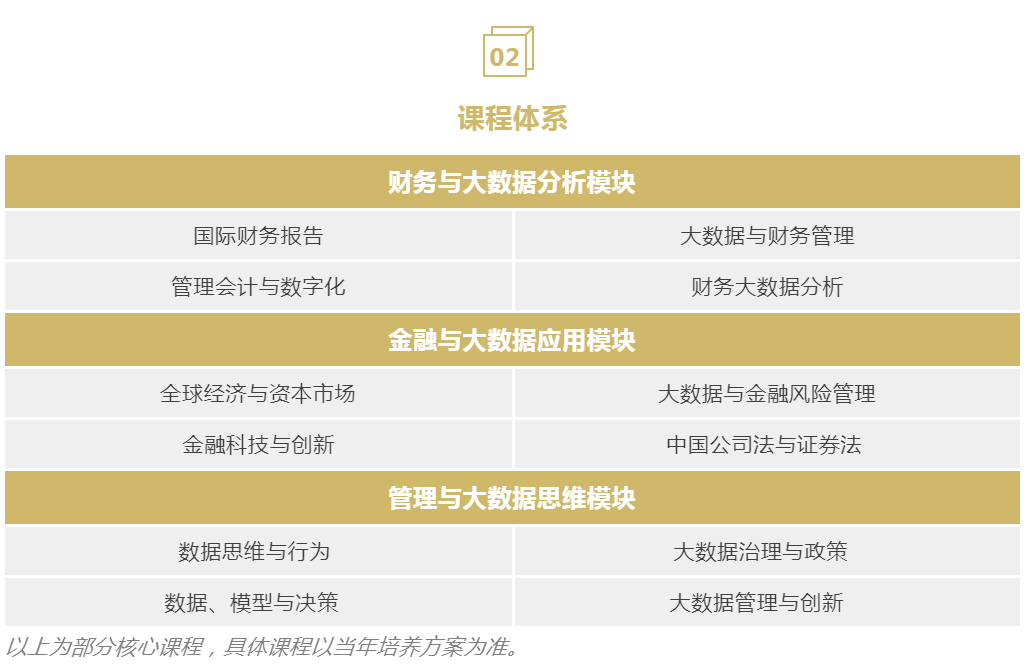 02

课程体系

| 财务与大数据分析模块 | |
|---|---|
| 国际财务报告 | 大数据与财务管理 |
| 管理会计与数字化 | 财务大数据分析 |
| 金融与大数据应用模块 | |
| 全球经济与资本市场 | 大数据与金融风险管理 |
| 金融科技与创新 | 中国公司法与证券法 |
| 管理与大数据思维模块 | |
| 数据思维与行为 | 大数据治理与政策 |
| 数据、模型与决策 | 大数据管理与创新 |

以上为部分核心课程，具体课程以当年培养方案为准。